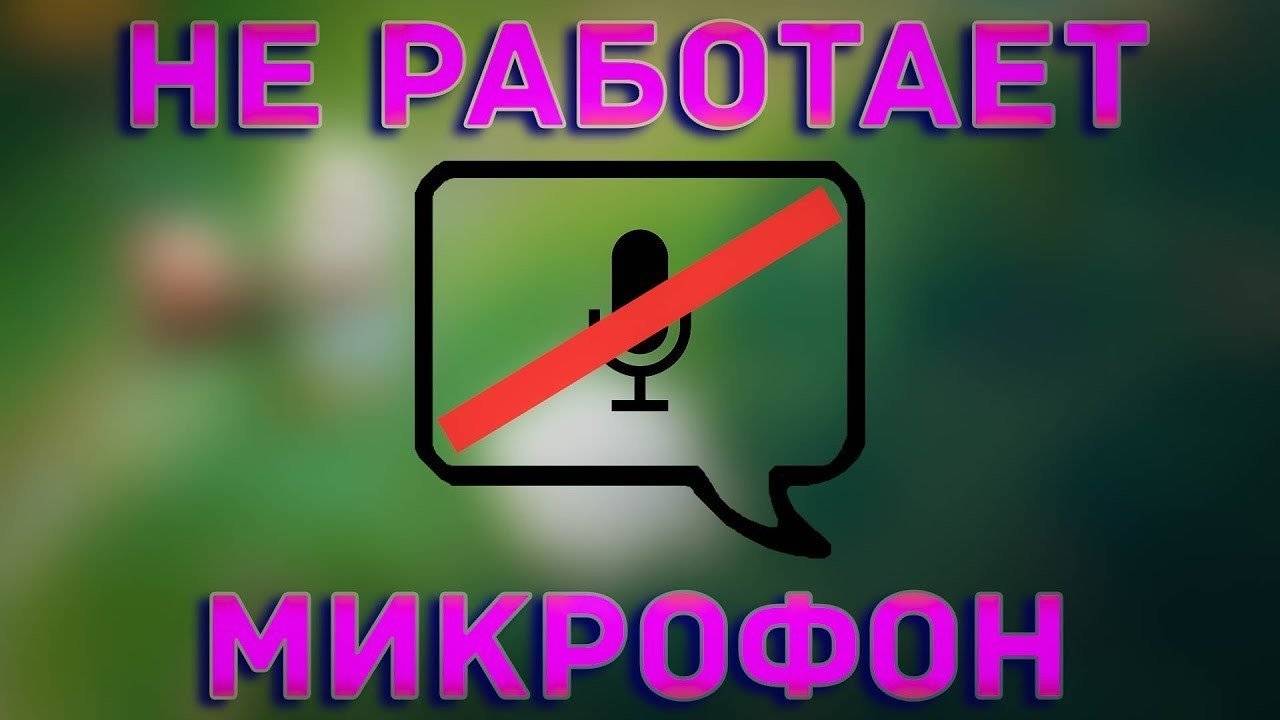 НЕ РАБОТАЕТ

МИКРОФОН